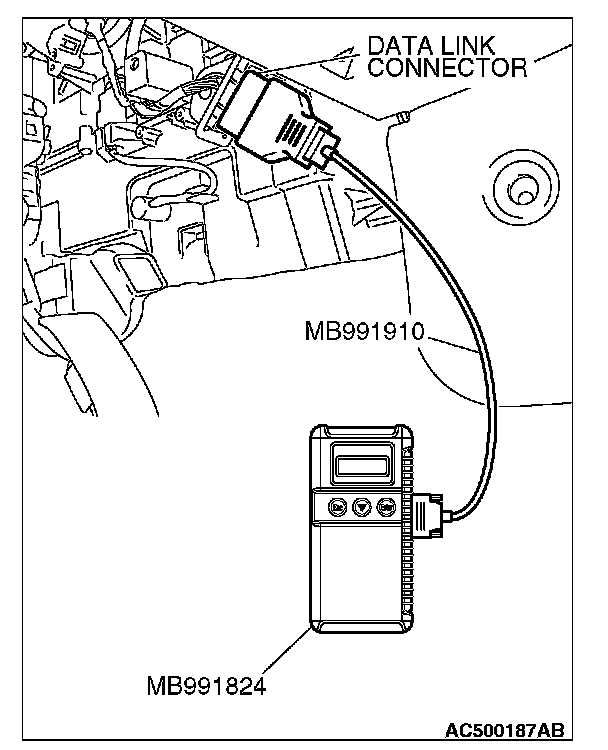 DATA LINK CONNECTOR

MB991910

MB991824

AC500187AB